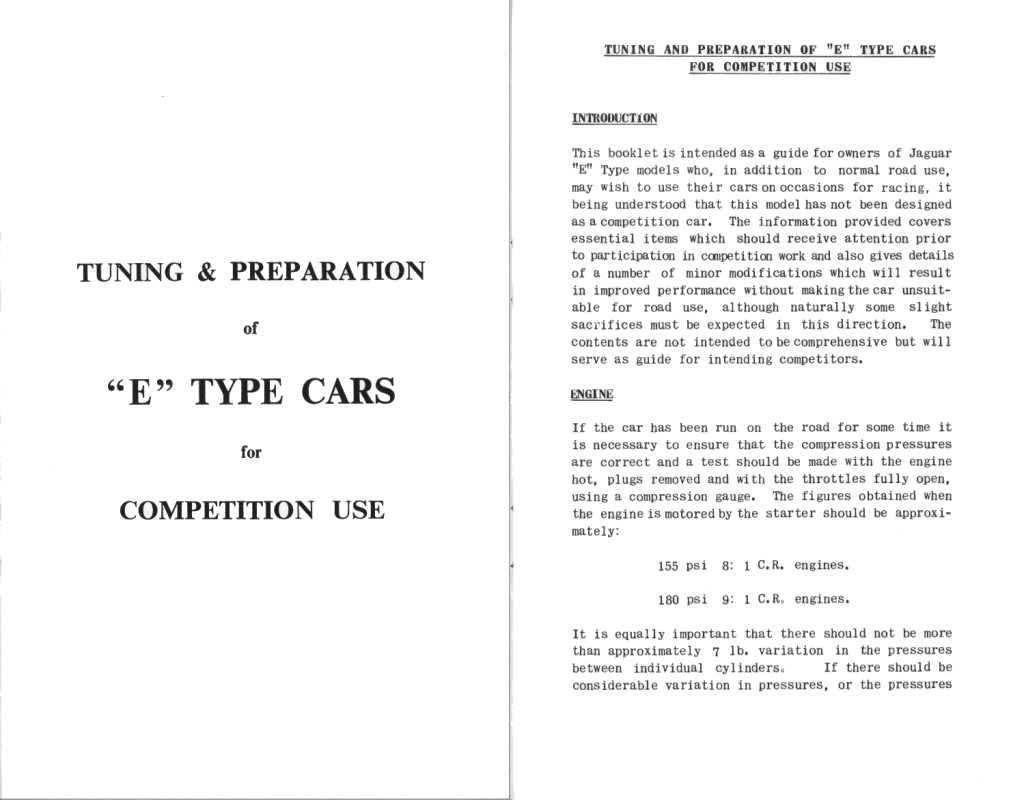 TUNING & PREPARATION

of

“E” TYPE CARS

for

COMPETITION USE

TUNING AND PREPARATION OF "E" TYPE CARS FOR COMPETITION USE

INTRODUCTION

This booklet is intended as a guide for owners of Jaguar "E" Type models who, in addition to normal road use, may wish to use their cars on occasions for racing, it being understood that this model has not been designed as a competition car. The information provided covers essential items which should receive attention prior to participation in competition work and also gives details of a number of minor modifications which will result in improved performance without making the car unsuitable for road use, although naturally some slight sacrifices must be expected in this direction. The contents are not intended to be comprehensive but will serve as guide for intending competitors.

ENGINE

If the car has been run on the road for some time it is necessary to ensure that the compression pressures are correct and a test should be made with the engine hot, plugs removed and with the throttles fully open, using a compression gauge. The figures obtained when the engine is motored by the starter should be approximately:

155 psi 8: 1 C.R. engines.

180 psi 9: 1 C.R. engines.

It is equally important that there should not be more than approximately 7 lb. variation in the pressures between individual cylinders. If there should be considerable variation in pressures, or the pressures